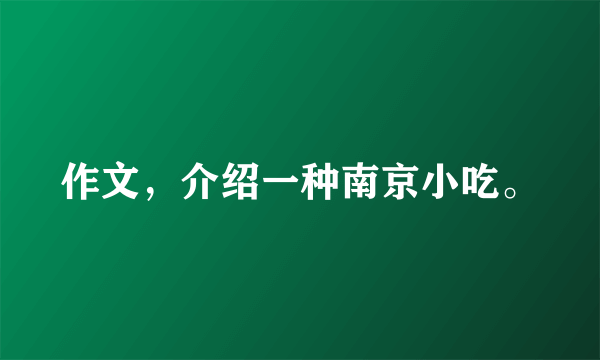 作文，介绍一种南京小吃。